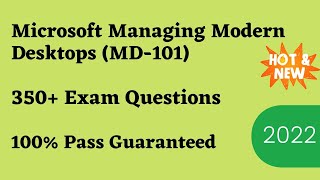 Microsoft Managing Modern Desktops (MD-101)

HOT & NEW

350+ Exam Questions

2022

100% Pass Guaranteed